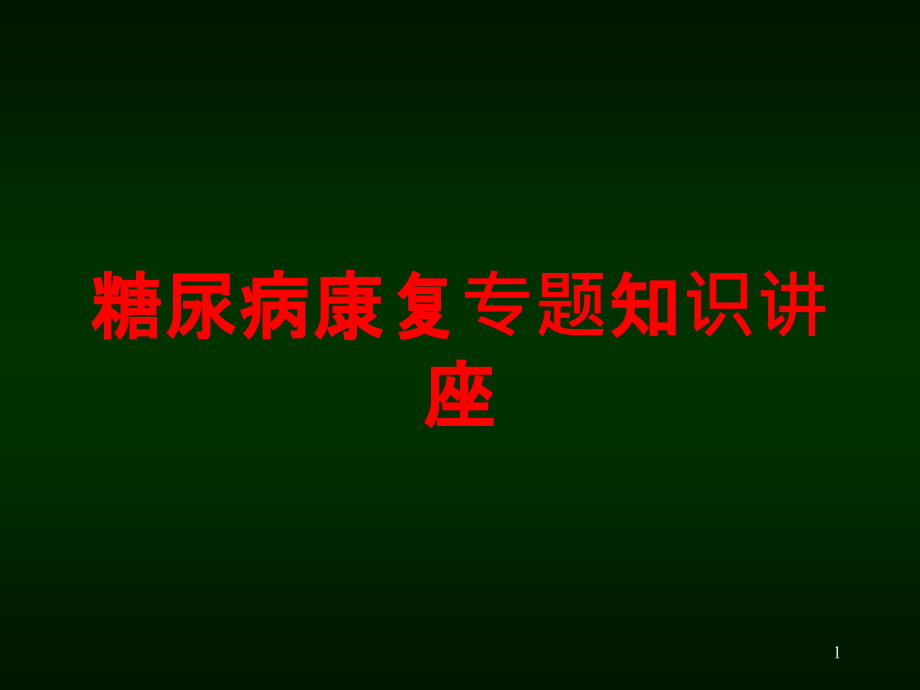 糖尿病康复专题知识讲座

1